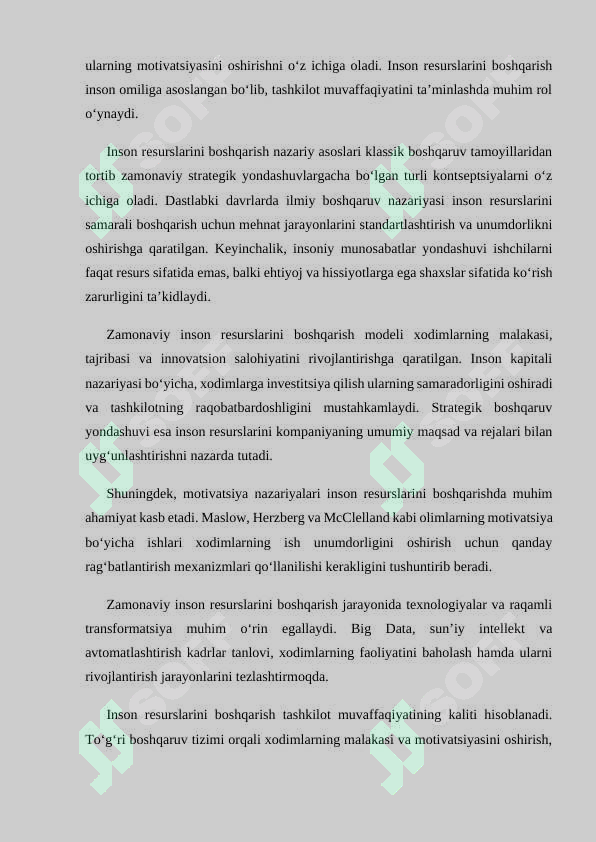 ularning motivatsiyasini oshirishni o‘z ichiga oladi. Inson resurslarini boshqarish inson omiliga asoslangan bo‘lib, tashkilot muvaffaqiyatini ta’minlashda muhim rol o‘ynaydi.

Inson resurslarini boshqarish nazariy asoslari klassik boshqaruv tamoyillaridan tortib zamonaviy strategik yondashuvlargacha bo‘lgan turli kontseptsiyalarni o‘z ichiga oladi. Dastlabki davrlarda ilmiy boshqaruv nazariyasi inson resurslarini samarali boshqarish uchun mehnat jarayonlarini standartlashtirish va unumdorlikni oshirishga qaratilgan. Keyinchalik, insoniy munosabatlar yondashuvi ishchilarni faqat resurs sifatida emas, balki ehtiyoj va hissiyotlarga ega shaxslar sifatida ko‘rish zarurligini ta’kidlaydi.

Zamonaviy inson resurslarini boshqarish modeli xodimlarning malakasi, tajribasi va innovatsion salohiyatini rivojlantirishga qaratilgan. Inson kapitali nazariyasi bo‘yicha, xodimlarga investitsiya qilish ularning samaradorligini oshiradi va tashkilotning raqobatbardoshligini mustahkamlaydi. Strategik boshqaruv yondashuvi esa inson resurslarini kompaniyaning umumiy maqsad va rejalari bilan uyg‘unlashtirishni nazarda tutadi.

Shuningdek, motivatsiya nazariyalari inson resurslarini boshqarishda muhim ahamiyat kasb etadi. Maslow, Herzberg va McClelland kabi olimlarning motivatsiya bo‘yicha ishlari xodimlarning ish unumdorligini oshirish uchun qanday rag‘batlantirish mexanizmlari qo‘llanilishi kerakligini tushuntirib beradi.

Zamonaviy inson resurslarini boshqarish jarayonida texnologiyalar va raqamli transformatsiya muhim o‘rin egallaydi. Big Data, sun’iy intellekt va avtomatlashtirish kadrlar tanlovi, xodimlarning faoliyatini baholash hamda ularni rivojlantirish jarayonlarini tezlashtirmoqda.

Inson resurslarini boshqarish tashkilot muvaffaqiyatining kaliti hisoblanadi. To‘g‘ri boshqaruv tizimi orqali xodimlarning malakasi va motivatsiyasini oshirish,